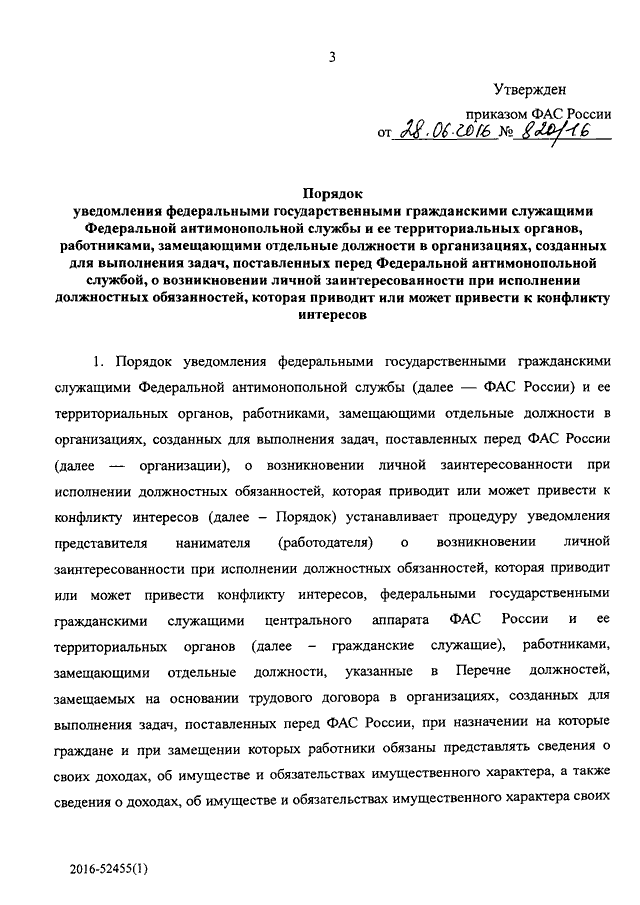 3

Утвержден
приказом ФАС России
от 28.06.2016 № 820/16

Порядок
уведомления федеральными государственными гражданскими служащими Федеральной антимонопольной службы и ее территориальных органов, работниками, замещающими отдельные должности в организациях, созданных для выполнения задач, поставленных перед Федеральной антимонопольной службой, о возникновении личной заинтересованности при исполнении должностных обязанностей, которая приводит или может привести к конфликту интересов

1. Порядок уведомления федеральными государственными гражданскими служащими Федеральной антимонопольной службы (далее — ФАС России) и ее территориальных органов, работниками, замещающими отдельные должности в организациях, созданных для выполнения задач, поставленных перед ФАС России (далее — организации), о возникновении личной заинтересованности при исполнении должностных обязанностей, которая приводит или может привести к конфликту интересов (далее – Порядок) устанавливает процедуру уведомления представителя нанимателя (работодателя) о возникновении личной заинтересованности при исполнении должностных обязанностей, которая приводит или может привести конфликту интересов, федеральными государственными гражданскими служащими центрального аппарата ФАС России и ее территориальных органов (далее – гражданские служащие), работниками, замещающими отдельные должности, указанные в Перечне должностей, замещаемых на основании трудового договора в организациях, созданных для выполнения задач, поставленных перед ФАС России, при назначении на которые граждане и при замещении которых работники обязаны представлять сведения о своих доходах, об имуществе и обязательствах имущественного характера, а также сведения о доходах, об имуществе и обязательствах имущественного характера своих

2016-52455(1)